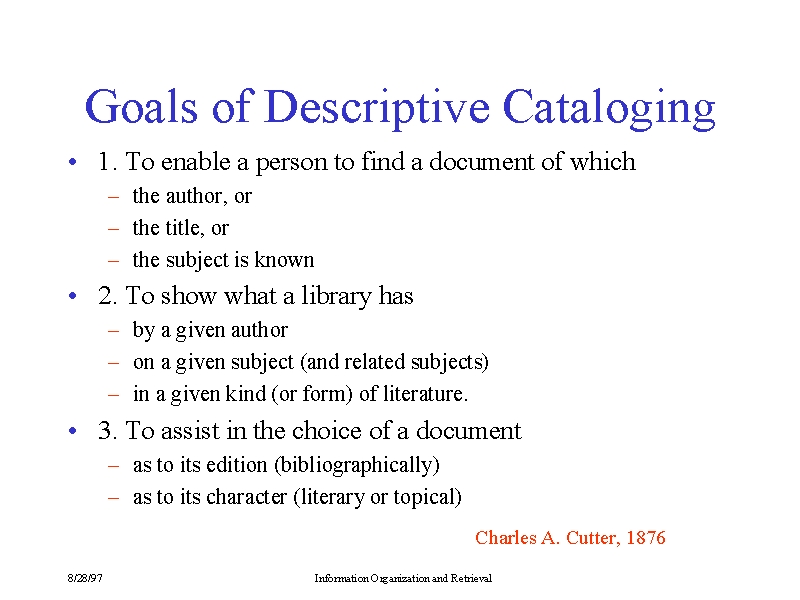 Goals of Descriptive Cataloging

• 1. To enable a person to find a document of which
– the author, or
– the title, or
– the subject is known

• 2. To show what a library has
– by a given author
– on a given subject (and related subjects)
– in a given kind (or form) of literature.

• 3. To assist in the choice of a document
– as to its edition (bibliographically)
– as to its character (literary or topical)

Charles A. Cutter, 1876

8/28/97

Information Organization and Retrieval